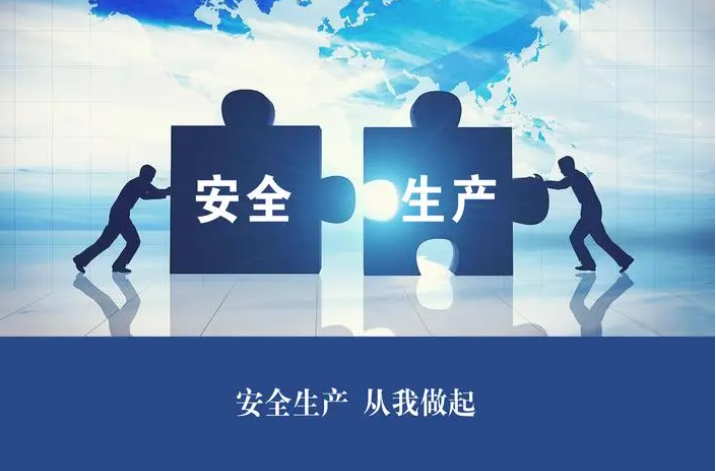 安全

生产

安全生产 从我做起